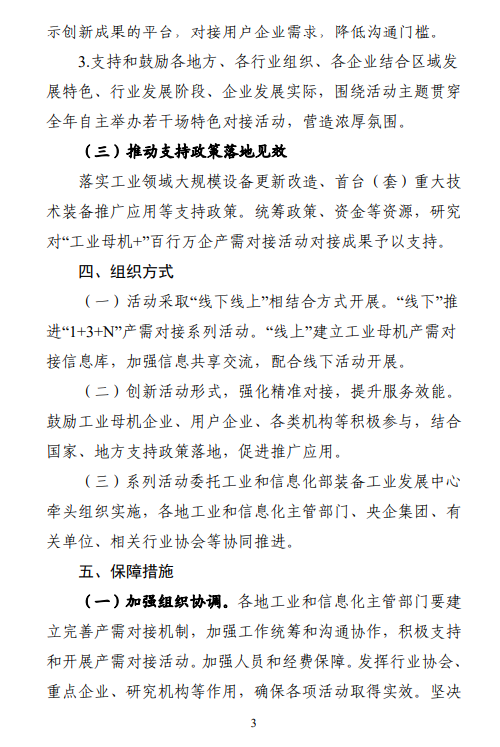 示创新成果的平台，对接用户企业需求，降低沟通门槛。

3.支持和鼓励各地方、各行业组织、各企业结合区域发展特色、行业发展阶段、企业发展实际，围绕活动主题贯穿全年自主举办若干场特色对接活动，营造浓厚氛围。

（三）推动支持政策落地见效

落实工业领域大规模设备更新改造、首台（套）重大技术装备推广应用等支持政策。统筹政策、资金等资源，研究对“工业母机+”百行万企产需对接活动对接成果予以支持。

四、组织方式

（一）活动采取“线下线上”相结合方式开展。“线下”推进“1+3+N”产需对接系列活动。“线上”建立工业母机产需对接信息库，加强信息共享交流，配合线下活动开展。

（二）创新活动形式，强化精准对接，提升服务效能。鼓励工业母机企业、用户企业、各类机构等积极参与，结合国家、地方支持政策落地，促进推广应用。

（三）系列活动委托工业和信息化部装备工业发展中心牵头组织实施，各地工业和信息化主管部门、央企集团、有关单位、相关行业协会等协同推进。

五、保障措施

（一）加强组织协调。各地工业和信息化主管部门要建立完善产需对接机制，加强工作统筹和沟通协作，积极支持和开展产需对接活动。加强人员和经费保障。发挥行业协会、重点企业、研究机构等作用，确保各项活动取得实效。坚决

3